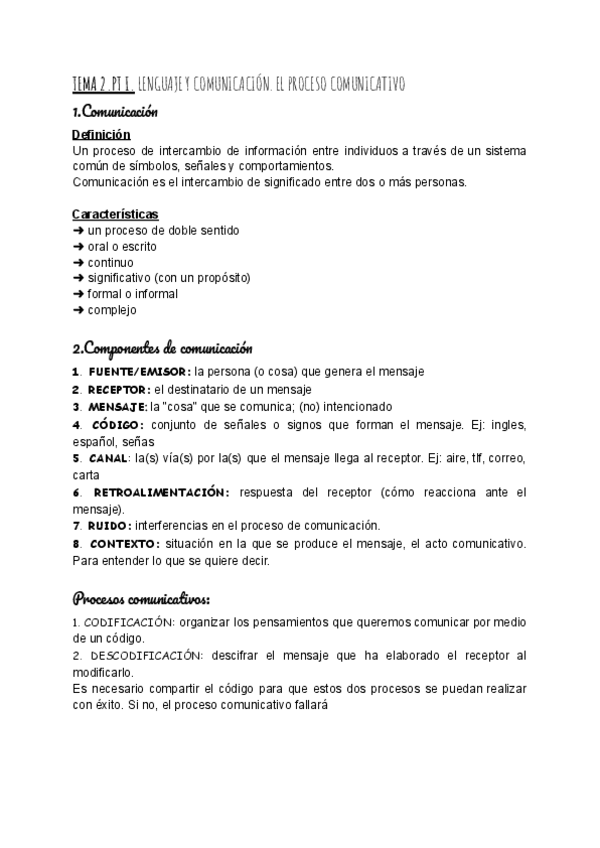 TEMA 2. PT I. LENGUAJE Y COMUNICACIÓN. EL PROCESO COMUNICATIVO

1.Comunicación

Definición
Un proceso de intercambio de información entre individuos a través de un sistema común de símbolos, señales y comportamientos.
Comunicación es el intercambio de significado entre dos o más personas.

Características
➜ un proceso de doble sentido
➜ oral o escrito
➜ continuo
➜ significativo (con un propósito)
➜ formal o informal
➜ complejo

2.Componentes de comunicación

1. FUENTE/EMISOR: la persona (o cosa) que genera el mensaje
2. RECEPTOR: el destinatario de un mensaje
3. MENSAJE: la "cosa" que se comunica; (no) intencionado
4. CÓDIGO: conjunto de señales o signos que forman el mensaje. Ej: ingles, español, señas
5. CANAL: la(s) vía(s) por la(s) que el mensaje llega al receptor. Ej: aire, tlf, correo, carta
6. RETROALIMENTACIÓN: respuesta del receptor (cómo reacciona ante el mensaje).
7. RUIDO: interferencias en el proceso de comunicación.
8. CONTEXTO: situación en la que se produce el mensaje, el acto comunicativo. Para entender lo que se quiere decir.

Procesos comunicativos:

1. CODIFICACIÓN: organizar los pensamientos que queremos comunicar por medio de un código.
2. DESCODIFICACIÓN: descifrar el mensaje que ha elaborado el receptor al modificarlo.
Es necesario compartir el código para que estos dos procesos se puedan realizar con éxito. Si no, el proceso comunicativo fallará